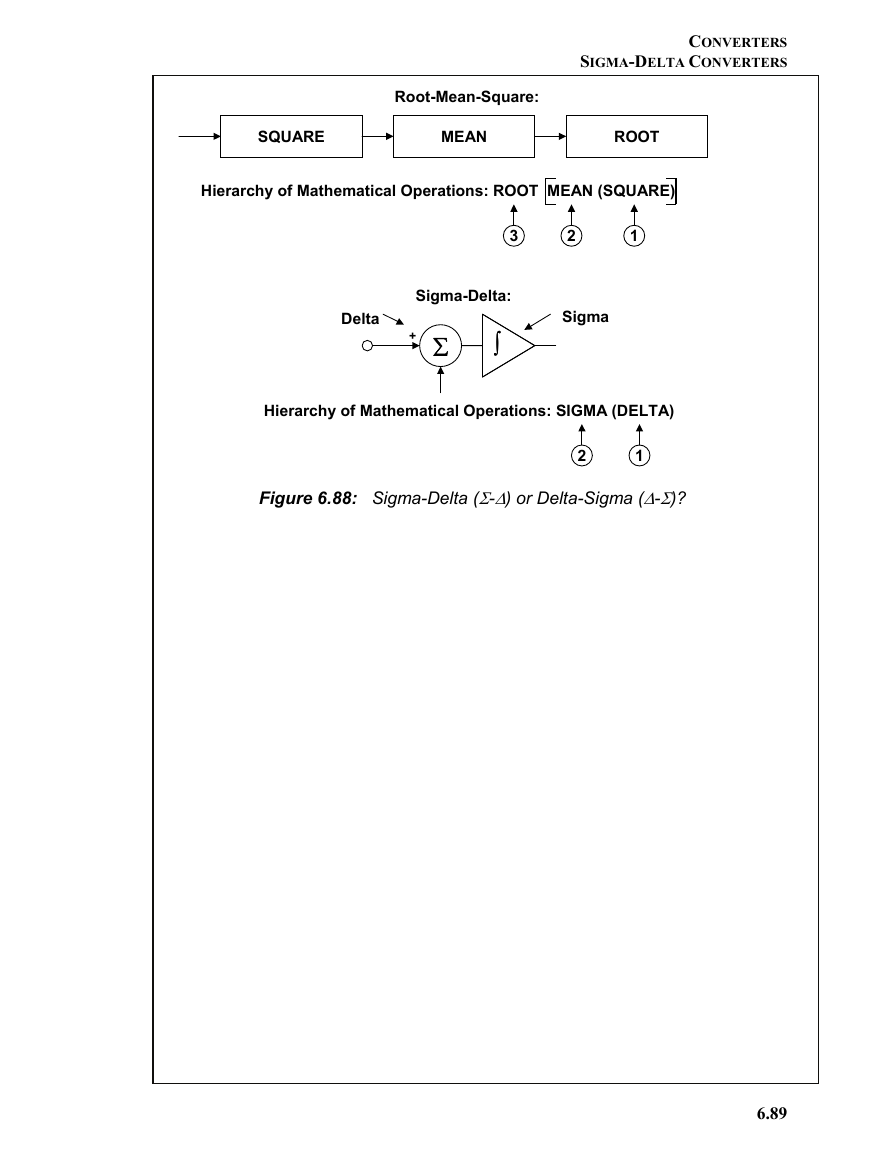 CONVERTERS
SIGMA-DELTA CONVERTERS

Root-Mean-Square:

SQUARE
MEAN
ROOT

Hierarchy of Mathematical Operations: ROOT [MEAN (SQUARE)]

3
2
1

Sigma-Delta:

Delta
Sigma
+
$\Sigma$
$\int$

Hierarchy of Mathematical Operations: SIGMA (DELTA)

2
1

Figure 6.88: Sigma-Delta ($\Sigma$-$\Delta$) or Delta-Sigma ($\Delta$-$\Sigma$)?

6.89